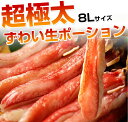 超極太 8Lサイズ
ずわい生ポーション